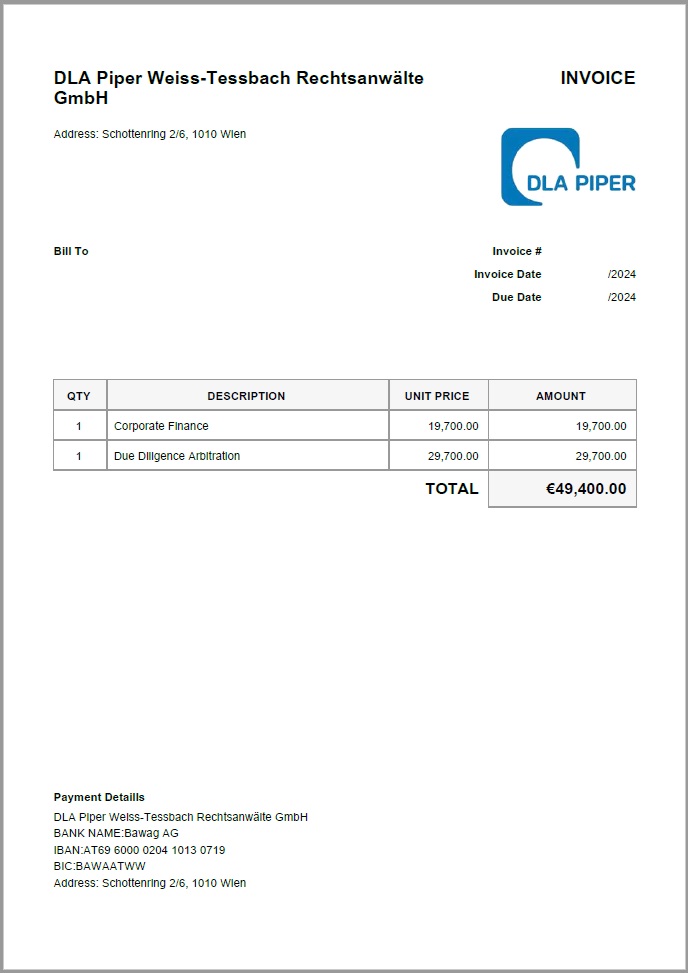 DLA Piper Weiss-Tessbach Rechtsanwälte GmbH

INVOICE

Address: Schottenring 2/6, 1010 Wien

DLA PIPER

Bill To

Invoice #

Invoice Date /2024

Due Date /2024

| QTY | DESCRIPTION | UNIT PRICE | AMOUNT |
|---|---|---|---|
| 1 | Corporate Finance | 19,700.00 | 19,700.00 |
| 1 | Due Diligence Arbitration | 29,700.00 | 29,700.00 |
| | | TOTAL | €49,400.00 |

Payment Detaills
DLA Piper Weiss-Tessbach Rechtsanwälte GmbH
BANK NAME:Bawag AG
IBAN:AT69 6000 0204 1013 0719
BIC:BAWAATWW
Address: Schottenring 2/6, 1010 Wien